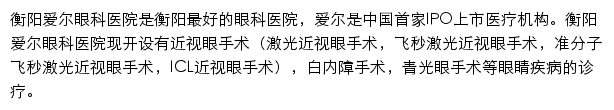 衡阳爱尔眼科医院是衡阳最好的眼科医院，爱尔是中国首家IPO上市医疗机构。衡阳爱尔眼科医院现开设有近视眼手术（激光近视眼手术，飞秒激光近视眼手术，准分子飞秒激光近视眼手术，ICL近视眼手术），白内障手术，青光眼手术等眼睛疾病的诊疗。